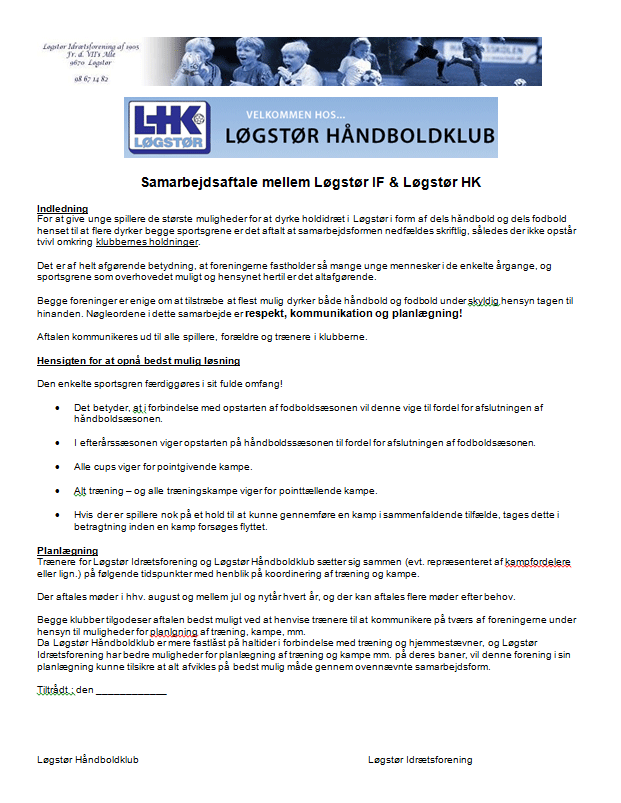 Løgstør Idrætsforening af 1905
Fr. d. VII's Alle
9670 Løgstør
98 67 14 82

LHK
LØGSTØR

VELKOMMEN HOS...
LØGSTØR HÅNDBOLDKLUB

Samarbejdsaftale mellem Løgstør IF & Løgstør HK

Indledning
For at give unge spillere de største muligheder for at dyrke holdidræt i Løgstør i form af dels håndbold og dels fodbold henset til at flere dyrker begge sportsgrene er det aftalt at samarbejdsformen nedfældes skriftlig, således der ikke opstår tvivl omkring klubbernes holdninger.

Det er af helt afgørende betydning, at foreningerne fastholder så mange unge mennesker i de enkelte årgange, og sportsgrene som overhovedet muligt og hensynet hertil er det altafgørende.

Begge foreninger er enige om at tilstræbe at flest mulig dyrker både håndbold og fodbold under skyldig hensyn tagen til hinanden. Nøgleordene i dette samarbejde er respekt, kommunikation og planlægning!

Aftalen kommunikeres ud til alle spillere, forældre og trænere i klubberne.

Hensigten for at opnå bedst mulig løsning

Den enkelte sportsgren færdiggøres i sit fulde omfang!

• Det betyder, at i forbindelse med opstarten af fodboldsæsonen vil denne vige til fordel for afslutningen af håndboldsæsonen.

• I efterårssæsonen viger opstarten på håndboldssæsonen til fordel for afslutningen af fodboldsæsonen.

• Alle cups viger for pointgivende kampe.

• Alt træning – og alle træningskampe viger for pointtællende kampe.

• Hvis der er spillere nok på et hold til at kunne gennemføre en kamp i sammenfaldende tilfælde, tages dette i betragtning inden en kamp forsøges flyttet.

Planlægning
Trænere for Løgstør Idrætsforening og Løgstør Håndboldklub sætter sig sammen (evt. repræsenteret af kampfordelere eller lign.) på følgende tidspunkter med henblik på koordinering af træning og kampe.

Der aftales møder i hhv. august og mellem jul og nytår hvert år, og der kan aftales flere møder efter behov.

Begge klubber tilgodeser aftalen bedst muligt ved at henvise trænere til at kommunikere på tværs af foreningerne under hensyn til muligheder for planlgning af træning, kampe, mm.
Da Løgstør Håndboldklub er mere fastlåst på haltider i forbindelse med træning og hjemmestævner, og Løgstør Idrætsforening har bedre muligheder for planlægning af træning og kampe mm. på deres baner, vil denne forening i sin planlægning kunne tilsikre at alt afvikles på bedst mulig måde gennem ovennævnte samarbejdsform.

Tiltrådt : den ____

Løgstør Håndboldklub

Løgstør Idrætsforening